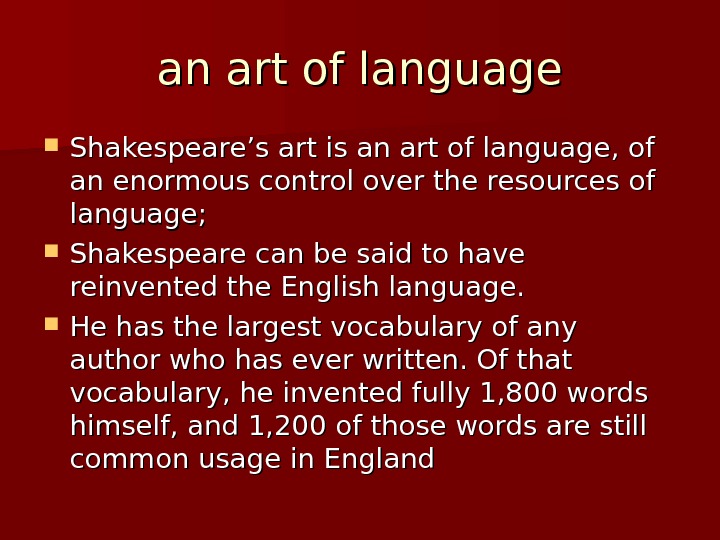 an art of language

• Shakespeare's art is an art of language, of an enormous control over the resources of language;
• Shakespeare can be said to have reinvented the English language.
• He has the largest vocabulary of any author who has ever written. Of that vocabulary, he invented fully 1,800 words himself, and 1,200 of those words are still common usage in England